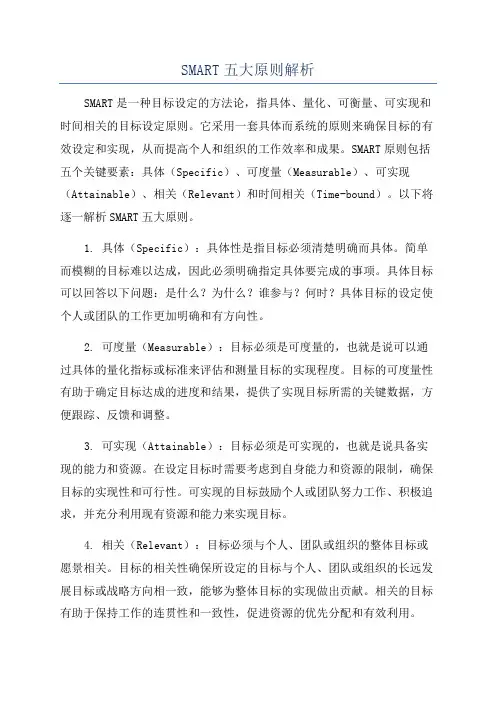 SMART 五大原则解析

SMART 是一种目标设定的方法论，指具体、量化、可衡量、可实现和时间相关的目标设定原则。它采用一套具体而系统的原则来确保目标的有效设定和实现，从而提高个人和组织的工作效率和成果。SMART 原则包括五个关键要素：具体（Specific）、可度量（Measurable）、可实现（Attainable）、相关（Relevant）和时间相关（Time-bound）。以下将逐一解析 SMART 五大原则。

1. 具体（Specific）：具体性是指目标必须清楚明确而具体。简单而模糊的目标难以达成，因此必须明确指定具体要完成的事项。具体目标可以回答以下问题：是什么？为什么？谁参与？何时？具体目标的设定使个人或团队的工作更加明确和有方向性。

2. 可度量（Measurable）：目标必须是可度量的，也就是说可以通过具体的量化指标或标准来评估和测量目标的实现程度。目标的可度量性有助于确定目标达成的进度和结果，提供了实现目标所需的关键数据，方便跟踪、反馈和调整。

3. 可实现（Attainable）：目标必须是可实现的，也就是说具备实现的能力和资源。在设定目标时需要考虑到自身能力和资源的限制，确保目标的实现性和可行性。可实现的目标鼓励个人或团队努力工作、积极追求，并充分利用现有资源和能力来实现目标。

4. 相关（Relevant）：目标必须与个人、团队或组织的整体目标或愿景相关。目标的相关性确保所设定的目标与个人、团队或组织的长远发展目标或战略方向相一致，能够为整体目标的实现做出贡献。相关的目标有助于保持工作的连贯性和一致性，促进资源的优先分配和有效利用。